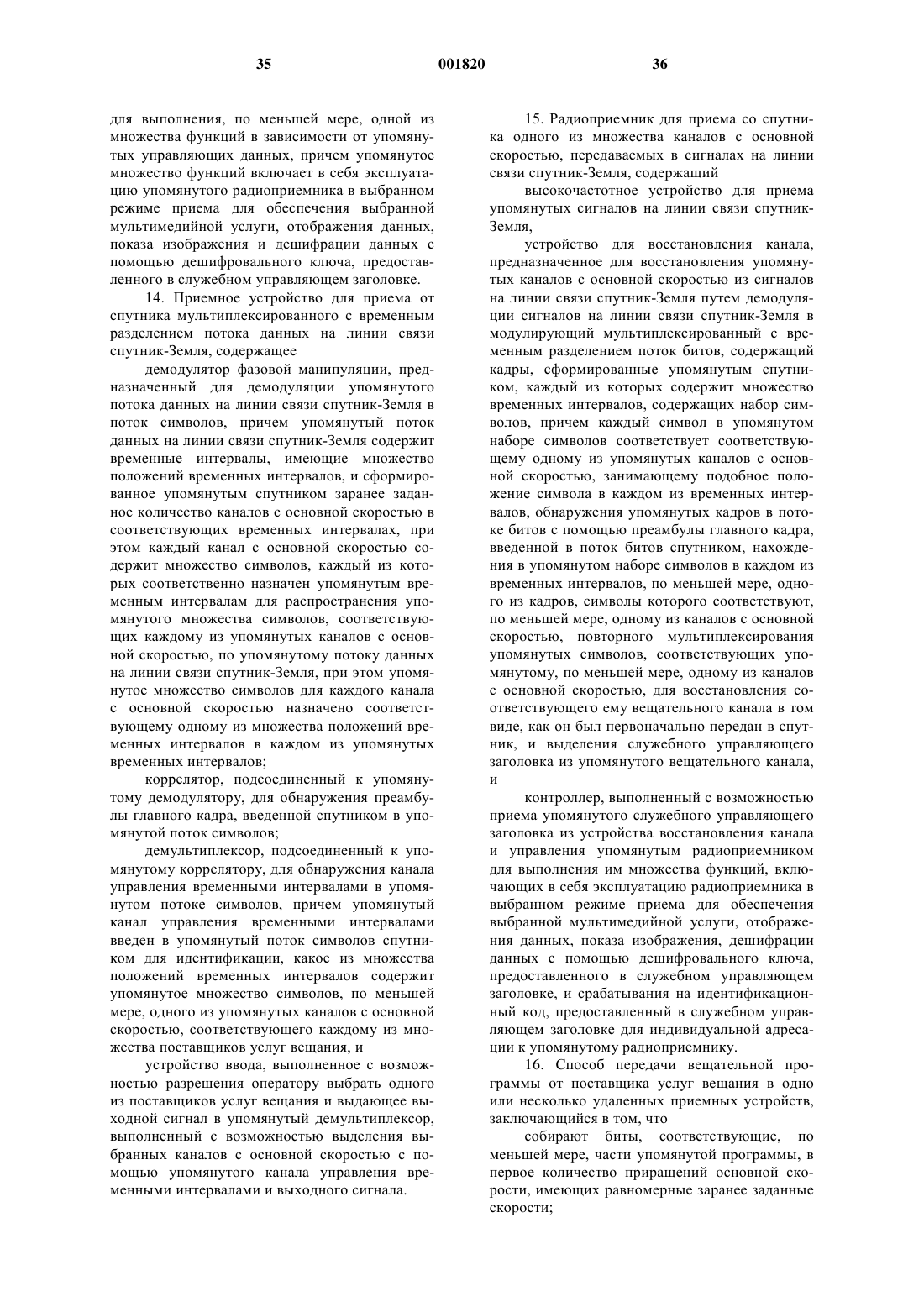 35 001820 36

для выполнения, по меньшей мере, одной из множества функций в зависимости от упомянутых управляющих данных, причем упомянутое множество функций включает в себя эксплуатацию упомянутого радиоприемника в выбранном режиме приема для обеспечения выбранной мультимедийной услуги, отображения данных, показа изображения и дешифрации данных с помощью дешифровального ключа, предоставленного в служебном управляющем заголовке.

14. Приемное устройство для приема от спутника мультиплексированного с временным разделением потока данных на линии связи спутник-Земля, содержащее

демодулятор фазовой манипуляции, предназначенный для демодуляции упомянутого потока данных на линии связи спутник-Земля в поток символов, причем упомянутый поток данных на линии связи спутник-Земля содержит временные интервалы, имеющие множество положений временных интервалов, и сформированное упомянутым спутником заранее заданное количество каналов с основной скоростью в соответствующих временных интервалах, при этом каждый канал с основной скоростью содержит множество символов, каждый из которых соответственно назначен упомянутым временным интервалам для распространения упомянутого множества символов, соответствующих каждому из упомянутых каналов с основной скоростью, по упомянутому потоку данных на линии связи спутник-Земля, при этом упомянутое множество символов для каждого канала с основной скоростью назначено соответствующему одному из множества положений временных интервалов в каждом из упомянутых временных интервалов;

коррелятор, подсоединенный к упомянутому демодулятору, для обнаружения преамбулы главного кадра, введенной спутником в упомянутой поток символов;

демультиплексор, подсоединенный к упомянутому коррелятору, для обнаружения канала управления временными интервалами в упомянутом потоке символов, причем упомянутый канал управления временными интервалами введен в упомянутый поток символов спутником для идентификации, какое из множества положений временных интервалов содержит упомянутое множество символов, по меньшей мере, одного из упомянутых каналов с основной скоростью, соответствующего каждому из множества поставщиков услуг вещания, и

устройство ввода, выполненное с возможностью разрешения оператору выбрать одного из поставщиков услуг вещания и выдающее выходной сигнал в упомянутый демультиплексор, выполненный с возможностью выделения выбранных каналов с основной скоростью с помощью упомянутого канала управления временными интервалами и выходного сигнала.

15. Радиоприемник для приема со спутника одного из множества каналов с основной скоростью, передаваемых в сигналах на линии связи спутник-Земля, содержащий

высокочастотное устройство для приема упомянутых сигналов на линии связи спутник-Земля,

устройство для восстановления канала, предназначенное для восстановления упомянутых каналов с основной скоростью из сигналов на линии связи спутник-Земля путем демодуляции сигналов на линии связи спутник-Земля в модулирующий мультиплексированный с временным разделением поток битов, содержащий кадры, сформированные упомянутым спутником, каждый из которых содержит множество временных интервалов, содержащих набор символов, причем каждый символ в упомянутом наборе символов соответствует соответствующему одному из упомянутых каналов с основной скоростью, занимающему подобное положение символа в каждом из временных интервалов, обнаружения упомянутых кадров в потоке битов с помощью преамбулы главного кадра, введенной в поток битов спутником, нахождения в упомянутом наборе символов в каждом из временных интервалов, по меньшей мере, одного из кадров, символы которого соответствуют, по меньшей мере, одному из каналов с основной скоростью, повторного мультиплексирования упомянутых символов, соответствующих упомянутому, по меньшей мере, одному из каналов с основной скоростью, для восстановления соответствующего ему вещательного канала в том виде, как он был первоначально передан в спутник, и выделения служебного управляющего заголовка из упомянутого вещательного канала, и

контроллер, выполненный с возможностью приема упомянутого служебного управляющего заголовка из устройства восстановления канала и управления упомянутым радиоприемником для выполнения им множества функций, включающих в себя эксплуатацию радиоприемника в выбранном режиме приема для обеспечения выбранной мультимедийной услуги, отображения данных, показа изображения, дешифрации данных с помощью дешифровального ключа, предоставленного в служебном управляющем заголовке, и срабатывания на идентификационный код, предоставленный в служебном управляющем заголовке для индивидуальной адресации к упомянутому радиоприемнику.

16. Способ передачи вещательной программы от поставщика услуг вещания в одно или несколько удаленных приемных устройств, заключающийся в том, что

собирают биты, соответствующие, по меньшей мере, части упомянутой программы, в первое количество приращений основной скорости, имеющих равномерные заранее заданные скорости;